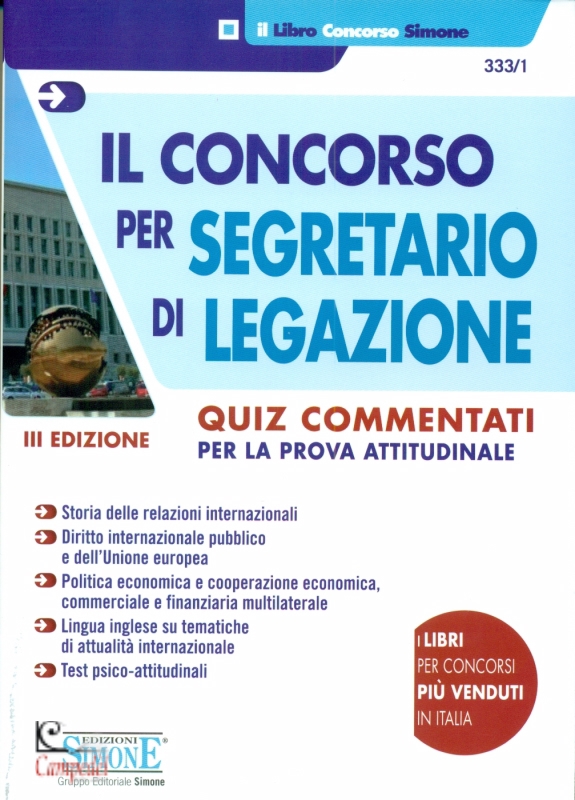 il Libro Concorso Simone

333/1

IL CONCORSO PER SEGRETARIO DI LEGAZIONE

III EDIZIONE

QUIZ COMMENTATI
PER LA PROVA ATTITUDINALE

Storia delle relazioni internazionali
Diritto internazionale pubblico e dell'Unione europea
Politica economica e cooperazione economica, commerciale e finanziaria multilaterale
Lingua inglese su tematiche di attualità internazionale
Test psico-attitudinali

I LIBRI PER CONCORSI PIÙ VENDUTI IN ITALIA

EDIZIONI SIMONE
Gruppo Editoriale Simone